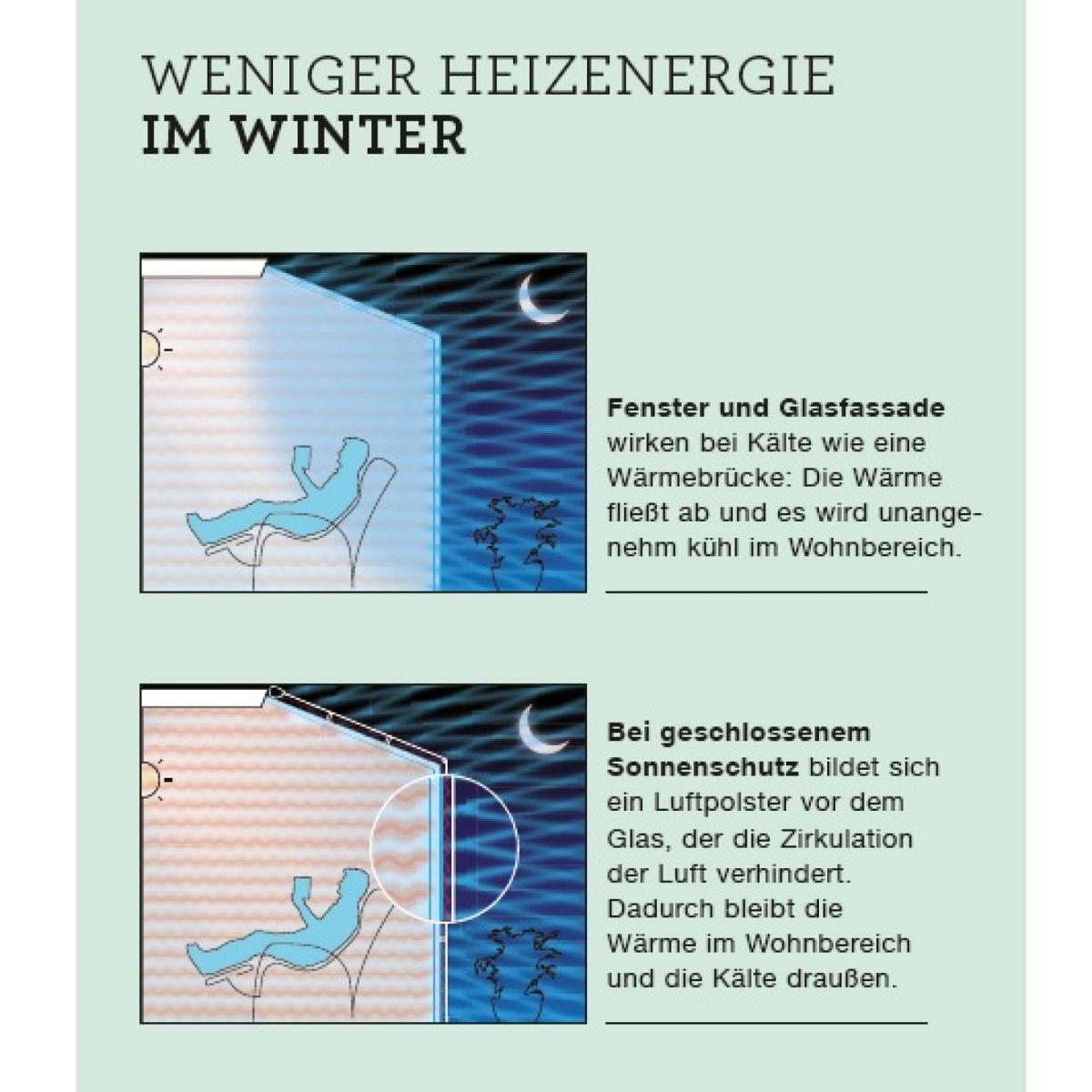 WENIGER HEIZENERGIE
IM WINTER

Fenster und Glasfassade wirken bei Kälte wie eine Wärmebrücke: Die Wärme fließt ab und es wird unangenehm kühl im Wohnbereich.

Bei geschlossenem Sonnenschutz bildet sich ein Luftpolster vor dem Glas, der die Zirkulation der Luft verhindert. Dadurch bleibt die Wärme im Wohnbereich und die Kälte draußen.